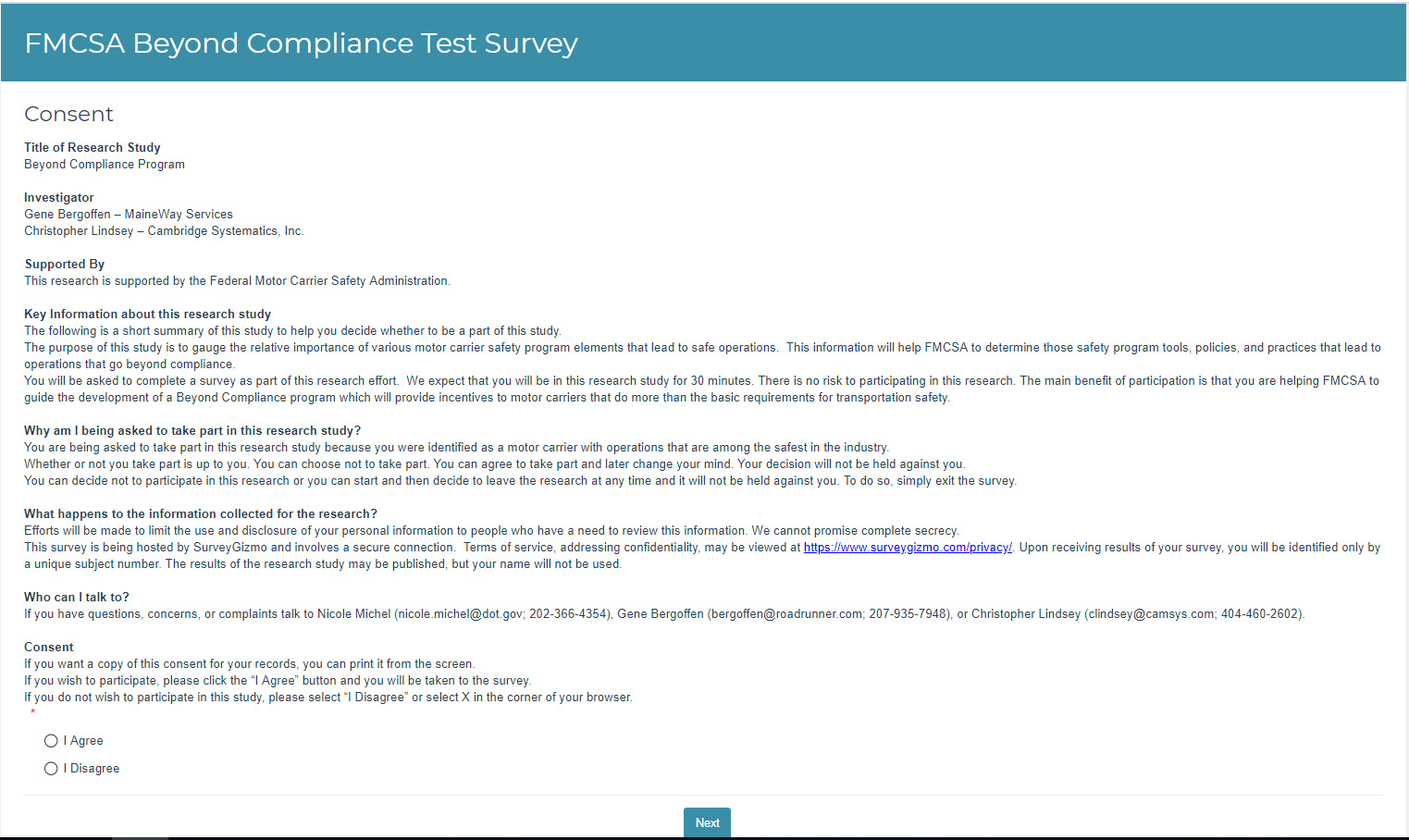 FMCSA Beyond Compliance Test Survey

Consent

Title of Research Study
Beyond Compliance Program

Investigator
Gene Bergoffen – MaineWay Services
Christopher Lindsey – Cambridge Systematics, Inc.

Supported By
This research is supported by the Federal Motor Carrier Safety Administration.

Key Information about this research study
The following is a short summary of this study to help you decide whether to be a part of this study.
The purpose of this study is to gauge the relative importance of various motor carrier safety program elements that lead to safe operations. This information will help FMCSA to determine those safety program tools, policies, and practices that lead to operations that go beyond compliance.
You will be asked to complete a survey as part of this research effort. We expect that you will be in this research study for 30 minutes. There is no risk to participating in this research. The main benefit of participation is that you are helping FMCSA to guide the development of a Beyond Compliance program which will provide incentives to motor carriers that do more than the basic requirements for transportation safety.

Why am I being asked to take part in this research study?
You are being asked to take part in this research study because you were identified as a motor carrier with operations that are among the safest in the industry.
Whether or not you take part is up to you. You can choose not to take part. You can agree to take part and later change your mind. Your decision will not be held against you.
You can decide not to participate in this research or you can start and then decide to leave the research at any time and it will not be held against you. To do so, simply exit the survey.

What happens to the information collected for the research?
Efforts will be made to limit the use and disclosure of your personal information to people who have a need to review this information. We cannot promise complete secrecy.
This survey is being hosted by SurveyGizmo and involves a secure connection. Terms of service, addressing confidentiality, may be viewed at https://www.surveygizmo.com/privacy/. Upon receiving results of your survey, you will be identified only by a unique subject number. The results of the research study may be published, but your name will not be used.

Who can I talk to?
If you have questions, concerns, or complaints talk to Nicole Michel (nicole.michel@dot.gov; 202-366-4354), Gene Bergoffen (bergoffen@roadrunner.com; 207-935-7948), or Christopher Lindsey (clindsey@camsys.com; 404-460-2602).

Consent
If you want a copy of this consent for your records, you can print it from the screen.
If you wish to participate, please click the "I Agree" button and you will be taken to the survey.
If you do not wish to participate in this study, please select "I Disagree" or select X in the corner of your browser.
*

I Agree

I Disagree

Next